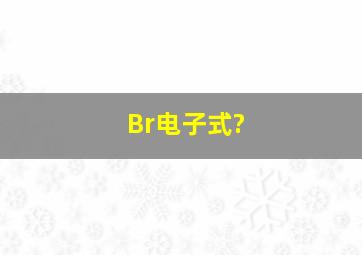 Br电子式?